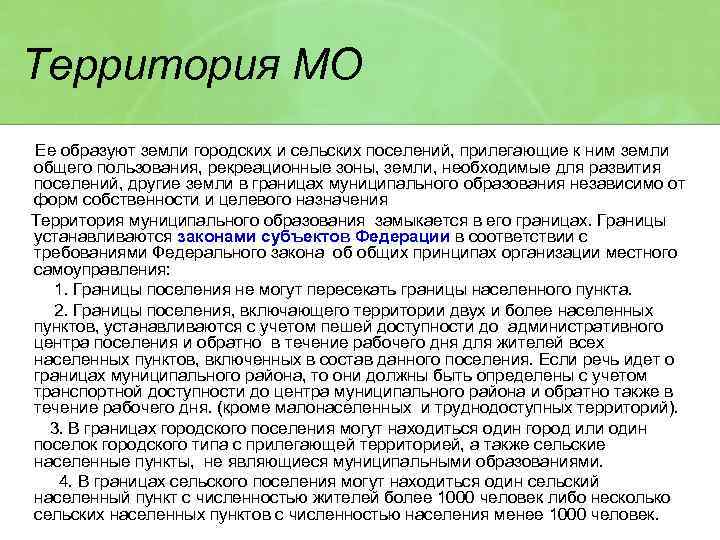 Территория МО

Ее образуют земли городских и сельских поселений, прилегающие к ним земли общего пользования, рекреационные зоны, земли, необходимые для развития поселений, другие земли в границах муниципального образования независимо от форм собственности и целевого назначения

Территория муниципального образования замыкается в его границах. Границы устанавливаются законами субъектов Федерации в соответствии с требованиями Федерального закона об общих принципах организации местного самоуправления:

1. Границы поселения не могут пересекать границы населенного пункта.

2. Границы поселения, включающего территории двух и более населенных пунктов, устанавливаются с учетом пешей доступности до административного центра поселения и обратно в течение рабочего дня для жителей всех населенных пунктов, включенных в состав данного поселения. Если речь идет о границах муниципального района, то они должны быть определены с учетом транспортной доступности до центра муниципального района и обратно также в течение рабочего дня. (кроме малонаселенных и труднодоступных территорий).

3. В границах городского поселения могут находиться один город или один поселок городского типа с прилегающей территорией, а также сельские населенные пункты, не являющиеся муниципальными образованиями.

4. В границах сельского поселения могут находиться один сельский населенный пункт с численностью жителей более 1000 человек либо несколько сельских населенных пунктов с численностью населения менее 1000 человек.